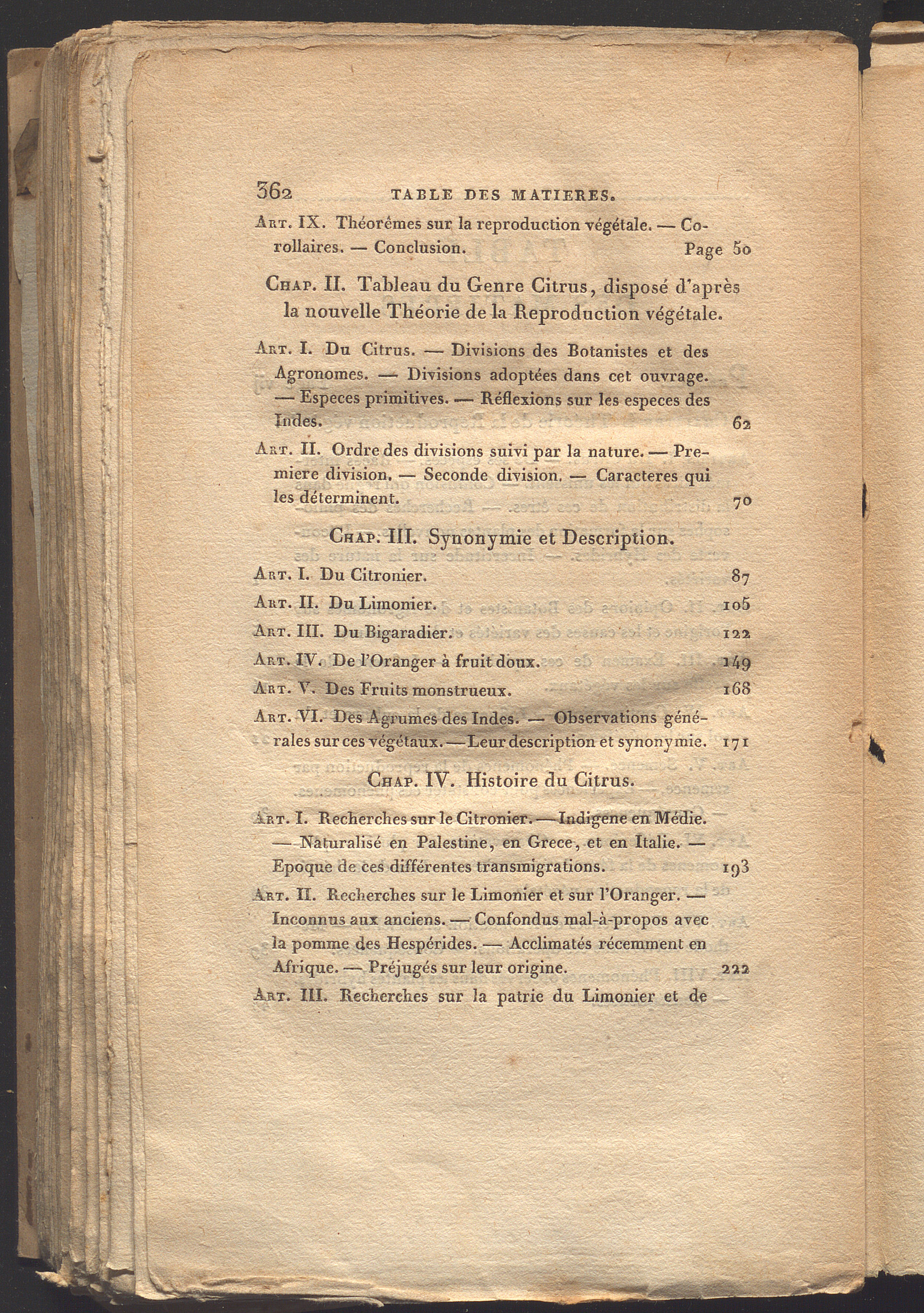 362 TABLE DES MATIERES.

Art. IX. Théorêmes sur la reproduction végétale. — Corollaires. — Conclusion. Page 50

Chap. II. Tableau du Genre Citrus, disposé d'après la nouvelle Théorie de la Reproduction végétale.

Art. I. Du Citrus. — Divisions des Botanistes et des Agronomes. — Divisions adoptées dans cet ouvrage. — Especes primitives. — Réflexions sur les especes des Indes. 62

Art. II. Ordre des divisions suivi par la nature. — Premiere division. — Seconde division. — Caracteres qui les déterminent. 70

Chap. III. Synonymie et Description.

Art. I. Du Citronier. 87

Art. II. Du Limonier. 105

Art. III. Du Bigaradier. 122

Art. IV. De l'Oranger à fruit doux. 149

Art. V. Des Fruits monstrueux. 168

Art. VI. Des Agrumes des Indes. — Observations générales sur ces végétaux. — Leur description et synonymie. 171

Chap. IV. Histoire du Citrus.

Art. I. Recherches sur le Citronier. — Indigene en Médie. — Naturalisé en Palestine, en Grece, et en Italie. — Epoque de ces différentes transmigrations. 193

Art. II. Recherches sur le Limonier et sur l'Oranger. — Inconnus aux anciens. — Confondus mal-à-propos avec la pomme des Hespérides. — Acclimatés récemment en Afrique. — Préjugés sur leur origine. 222

Art. III. Recherches sur la patrie du Limonier et de